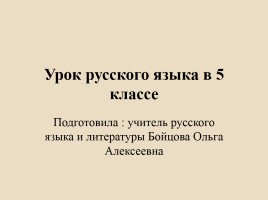 Урок русского языка в 5 классе

Подготовила : учитель русского языка и литературы Бойцова Ольга Алексеевна